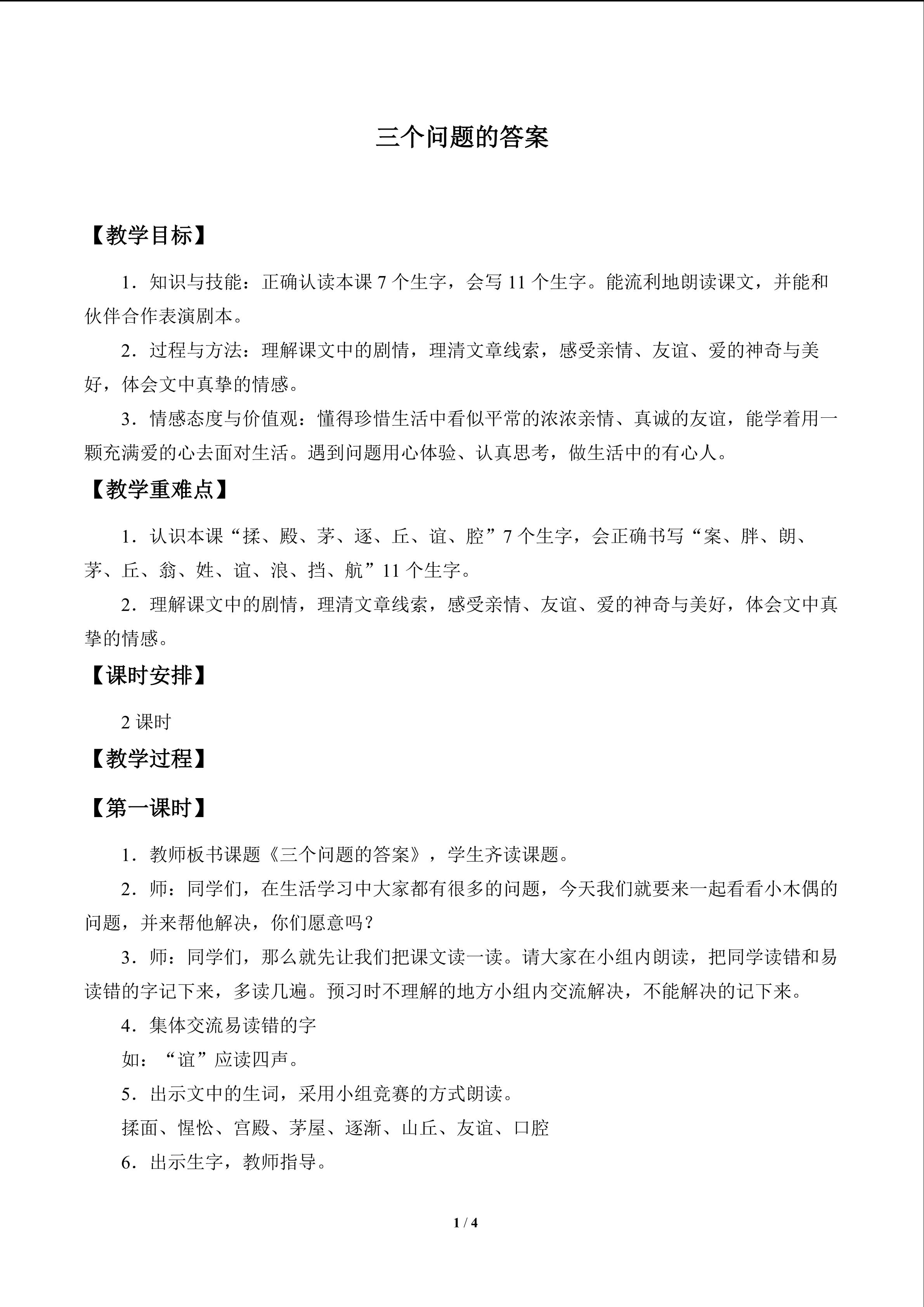 三个问题的答案

【教学目标】

1．知识与技能：正确认读本课7个生字，会写11个生字。能流利地朗读课文，并能和伙伴合作表演剧本。

2．过程与方法：理解课文中的剧情，理清文章线索，感受亲情、友谊、爱的神奇与美好，体会文中真挚的情感。

3．情感态度与价值观：懂得珍惜生活中看似平常的浓浓亲情、真诚的友谊，能学着用一颗充满爱的心去面对生活。遇到问题用心体验、认真思考，做生活中的有心人。

【教学重难点】

1．认识本课“揉、殿、茅、逐、丘、谊、腔”7个生字，会正确书写“案、胖、朗、茅、丘、翁、姓、谊、浪、挡、航”11个生字。

2．理解课文中的剧情，理清文章线索，感受亲情、友谊、爱的神奇与美好，体会文中真挚的情感。

【课时安排】

2课时

【教学过程】

【第一课时】

1．教师板书课题《三个问题的答案》，学生齐读课题。

2．师：同学们，在生活学习中大家都有很多的问题，今天我们就要来一起看看小木偶的问题，并来帮他解决，你们愿意吗？

3．师：同学们，那么就先让我们把课文读一读。请大家在小组内朗读，把同学读错和易读错的字记下来，多读几遍。预习时不理解的地方小组内交流解决，不能解决的记下来。

4．集体交流易读错的字

如：“谊”应读四声。

5．出示文中的生词，采用小组竞赛的方式朗读。

揉面、惺忪、宫殿、茅屋、逐渐、山丘、友谊、口腔

6．出示生字，教师指导。

1 / 4